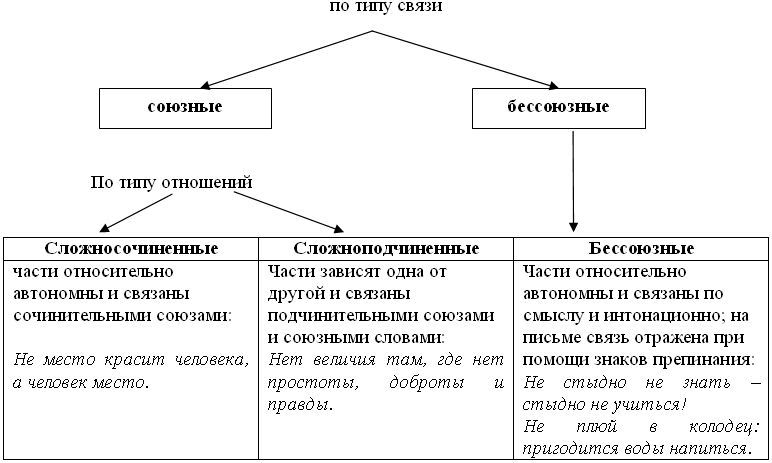 по типу связи

союзные

бессоюзные

По типу отношений

| Сложносочиненные | Сложноподчиненные | Бессоюзные |
|---|---|---|
| части относительно автономны и связаны сочинительными союзами: Не место красит человека, а человек место. | Части зависят одна от другой и связаны подчинительными союзами и союзными словами: Нет величия там, где нет простоты, доброты и правды. | Части относительно автономны и связаны по смыслу и интонационно; на письме связь отражена при помощи знаков препинания: Не стыдно не знать – стыдно не учиться! Не плюй в колодец: пригодится воды напиться. |